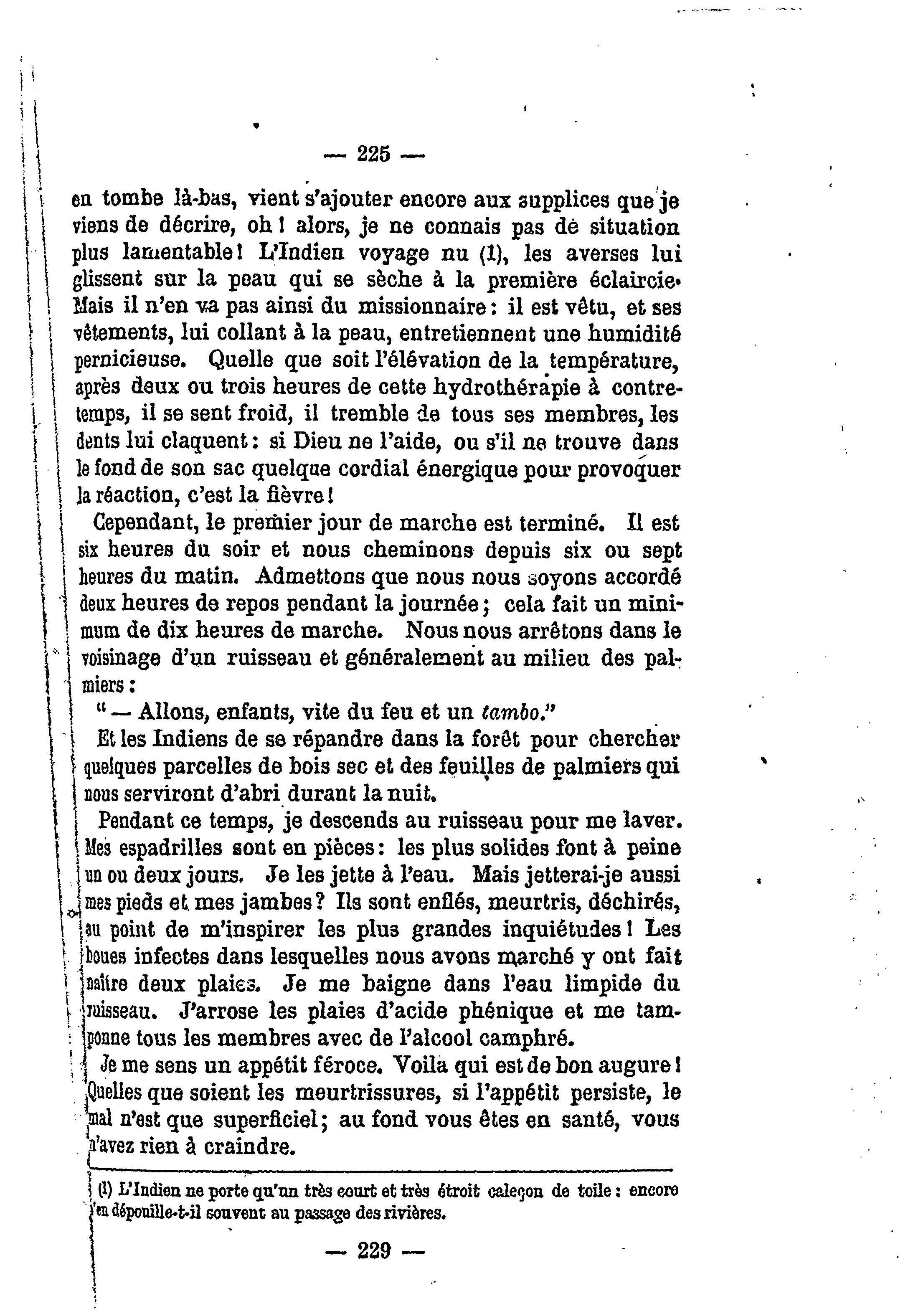 — 225 —

en tombe là-bas, vient s'ajouter encore aux supplices que je viens de décrire, oh ! alors, je ne connais pas de situation plus lamentable ! L'Indien voyage nu (1), les averses lui glissent sur la peau qui se sèche à la première éclaircie. Mais il n'en va pas ainsi du missionnaire : il est vêtu, et ses vêtements, lui collant à la peau, entretiennent une humidité pernicieuse. Quelle que soit l'élévation de la température, après deux ou trois heures de cette hydrothérapie à contretemps, il se sent froid, il tremble de tous ses membres, les dents lui claquent : si Dieu ne l'aide, ou s'il ne trouve dans le fond de son sac quelque cordial énergique pour provoquer la réaction, c'est la fièvre !

Cependant, le premier jour de marche est terminé. Il est six heures du soir et nous cheminons depuis six ou sept heures du matin. Admettons que nous nous soyons accordé deux heures de repos pendant la journée ; cela fait un minimum de dix heures de marche. Nous nous arrêtons dans le voisinage d'un ruisseau et généralement au milieu des palmiers :

" — Allons, enfants, vite du feu et un tambo."

Et les Indiens de se répandre dans la forêt pour chercher quelques parcelles de bois sec et des feuilles de palmiers qui nous serviront d'abri durant la nuit.

Pendant ce temps, je descends au ruisseau pour me laver. Mes espadrilles sont en pièces : les plus solides font à peine un ou deux jours. Je les jette à l'eau. Mais jetterai-je aussi mes pieds et mes jambes ? Ils sont enflés, meurtris, déchirés, au point de m'inspirer les plus grandes inquiétudes ! Les boues infectes dans lesquelles nous avons marché y ont fait naître deux plaies. Je me baigne dans l'eau limpide du ruisseau. J'arrose les plaies d'acide phénique et me tamponne tous les membres avec de l'alcool camphré.

Je me sens un appétit féroce. Voila qui est de bon augure ! Quelles que soient les meurtrissures, si l'appétit persiste, le mal n'est que superficiel ; au fond vous êtes en santé, vous n'avez rien à craindre.

(1) L'Indien ne porte qu'un très court et très étroit caleçon de toile : encore s'en dépouille-t-il souvent au passage des rivières.

— 229 —